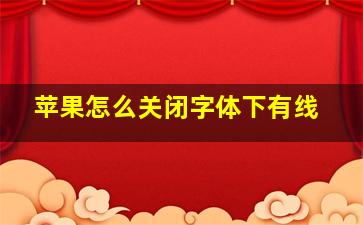 苹果怎么关闭字体下有线